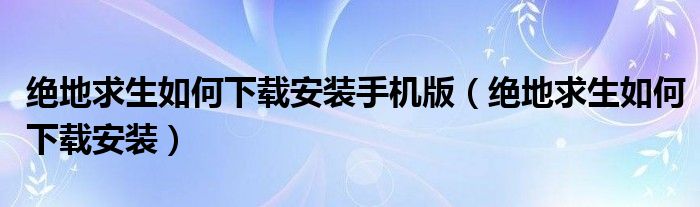 绝地求生如何下载安装手机版（绝地求生如何下载安装）